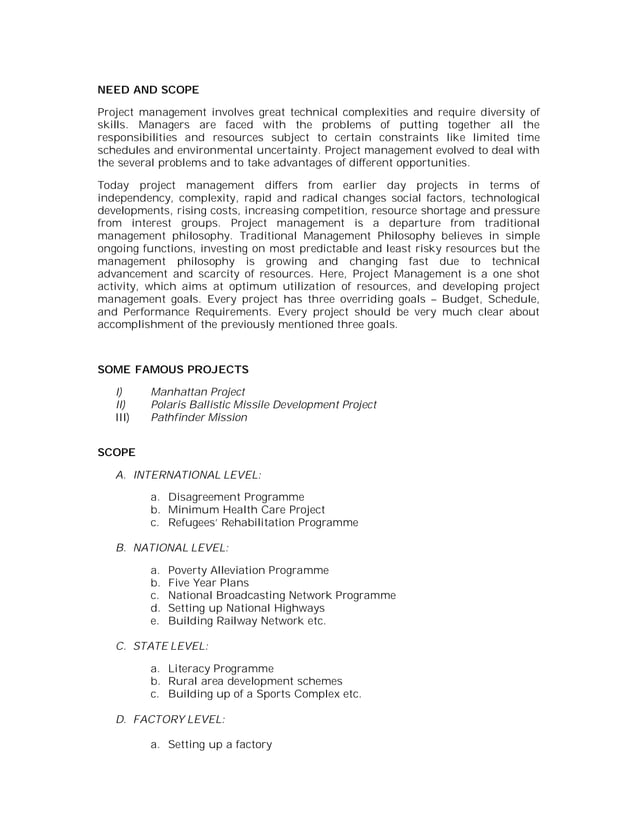 NEED AND SCOPE

Project management involves great technical complexities and require diversity of skills. Managers are faced with the problems of putting together all the responsibilities and resources subject to certain constraints like limited time schedules and environmental uncertainty. Project management evolved to deal with the several problems and to take advantages of different opportunities.

Today project management differs from earlier day projects in terms of independency, complexity, rapid and radical changes social factors, technological developments, rising costs, increasing competition, resource shortage and pressure from interest groups. Project management is a departure from traditional management philosophy. Traditional Management Philosophy believes in simple ongoing functions, investing on most predictable and least risky resources but the management philosophy is growing and changing fast due to technical advancement and scarcity of resources. Here, Project Management is a one shot activity, which aims at optimum utilization of resources, and developing project management goals. Every project has three overriding goals – Budget, Schedule, and Performance Requirements. Every project should be very much clear about accomplishment of the previously mentioned three goals.

SOME FAMOUS PROJECTS

I) Manhattan Project
II) Polaris Ballistic Missile Development Project
III) Pathfinder Mission

SCOPE

A. INTERNATIONAL LEVEL:

a. Disagreement Programme
b. Minimum Health Care Project
c. Refugees' Rehabilitation Programme

B. NATIONAL LEVEL:

a. Poverty Alleviation Programme
b. Five Year Plans
c. National Broadcasting Network Programme
d. Setting up National Highways
e. Building Railway Network etc.

C. STATE LEVEL:

a. Literacy Programme
b. Rural area development schemes
c. Building up of a Sports Complex etc.

D. FACTORY LEVEL:

a. Setting up a factory